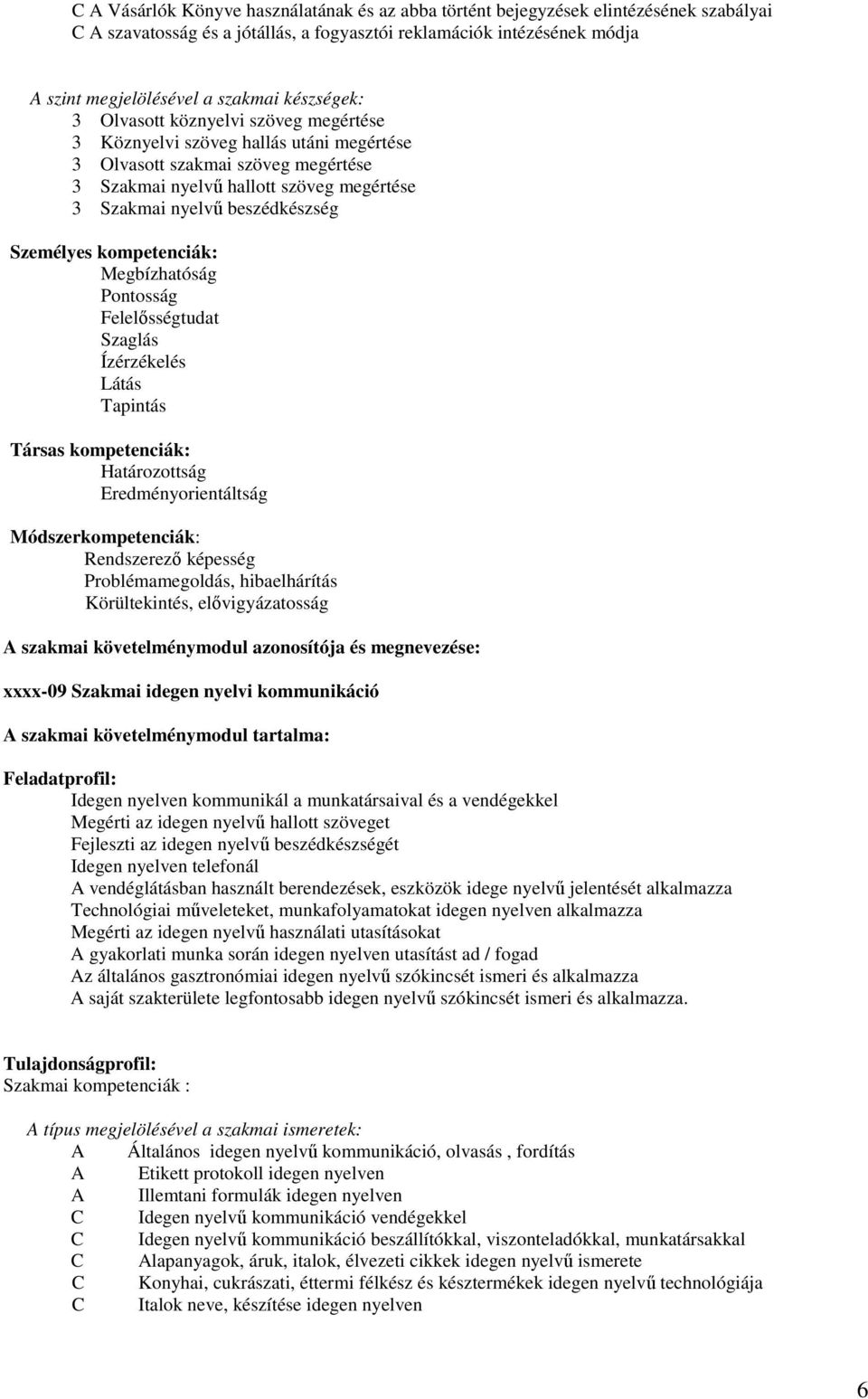 C A Vásárlók Könyve használatának és az abba történt bejegyzések elintézésének szabályai
C A szavatosság és a jótállás, a fogyasztói reklamációk intézésének módja

A szint megjelölésével a szakmai készségek:
3 Olvasott köznyelvi szöveg megértése
3 Köznyelvi szöveg hallás utáni megértése
3 Olvasott szakmai szöveg megértése
3 Szakmai nyelvű hallott szöveg megértése
3 Szakmai nyelvű beszédkészség

Személyes kompetenciák:
Megbízhatóság
Pontosság
Felelősségtudat
Szaglás
Ízérzékelés
Látás
Tapintás

Társas kompetenciák:
Határozottság
Eredményorientáltság

Módszerkompetenciák:
Rendszerező képesség
Problémamegoldás, hibaelhárítás
Körültekintés, elővigyázatosság

A szakmai követelménymodul azonosítója és megnevezése:

xxxx-09 Szakmai idegen nyelvi kommunikáció

A szakmai követelménymodul tartalma:

Feladatprofil:
Idegen nyelven kommunikál a munkatársaival és a vendégekkel
Megérti az idegen nyelvű hallott szöveget
Fejleszti az idegen nyelvű beszédkészségét
Idegen nyelven telefonál
A vendéglátásban használt berendezések, eszközök idege nyelvű jelentését alkalmazza
Technológiai műveleteket, munkafolyamatokat idegen nyelven alkalmazza
Megérti az idegen nyelvű használati utasításokat
A gyakorlati munka során idegen nyelven utasítást ad / fogad
Az általános gasztronómiai idegen nyelvű szókincsét ismeri és alkalmazza
A saját szakterülete legfontosabb idegen nyelvű szókincsét ismeri és alkalmazza.

Tulajdonságprofil:
Szakmai kompetenciák :

A típus megjelölésével a szakmai ismeretek:
A Általános idegen nyelvű kommunikáció, olvasás , fordítás
A Etikett protokoll idegen nyelven
A Illemtani formulák idegen nyelven
C Idegen nyelvű kommunikáció vendégekkel
C Idegen nyelvű kommunikáció beszállítókkal, viszonteladókkal, munkatársakkal
C Alapanyagok, áruk, italok, élvezeti cikkek idegen nyelvű ismerete
C Konyhai, cukrászati, éttermi félkész és késztermékek idegen nyelvű technológiája
C Italok neve, készítése idegen nyelven

6